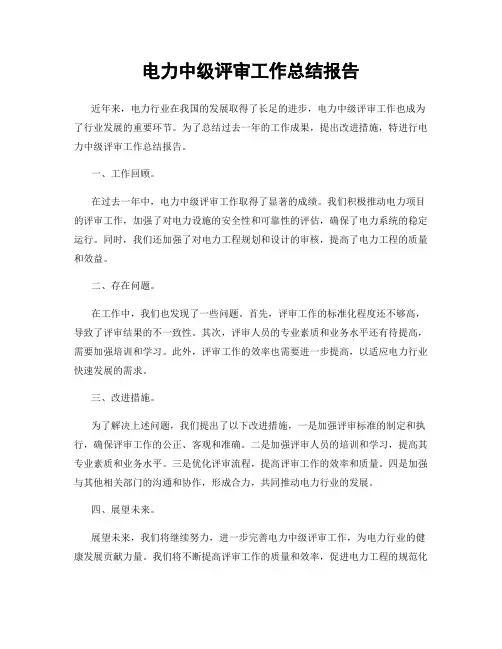 电力中级评审工作总结报告

近年来，电力行业在我国的发展取得了长足的进步，电力中级评审工作也成为了行业发展的重要环节。为了总结过去一年的工作成果，提出改进措施，特进行电力中级评审工作总结报告。

一、工作回顾。

在过去一年中，电力中级评审工作取得了显著的成绩。我们积极推动电力项目的评审工作，加强了对电力设施的安全性和可靠性的评估，确保了电力系统的稳定运行。同时，我们还加强了对电力工程规划和设计的审核，提高了电力工程的质量和效益。

二、存在问题。

在工作中，我们也发现了一些问题。首先，评审工作的标准化程度还不够高，导致了评审结果的不一致性。其次，评审人员的专业素质和业务水平还有待提高，需要加强培训和学习。此外，评审工作的效率也需要进一步提高，以适应电力行业快速发展的需求。

三、改进措施。

为了解决上述问题，我们提出了以下改进措施，一是加强评审标准的制定和执行，确保评审工作的公正、客观和准确。二是加强评审人员的培训和学习，提高其专业素质和业务水平。三是优化评审流程，提高评审工作的效率和质量。四是加强与其他相关部门的沟通和协作，形成合力，共同推动电力行业的发展。

四、展望未来。

展望未来，我们将继续努力，进一步完善电力中级评审工作，为电力行业的健康发展贡献力量。我们将不断提高评审工作的质量和效率，促进电力工程的规范化